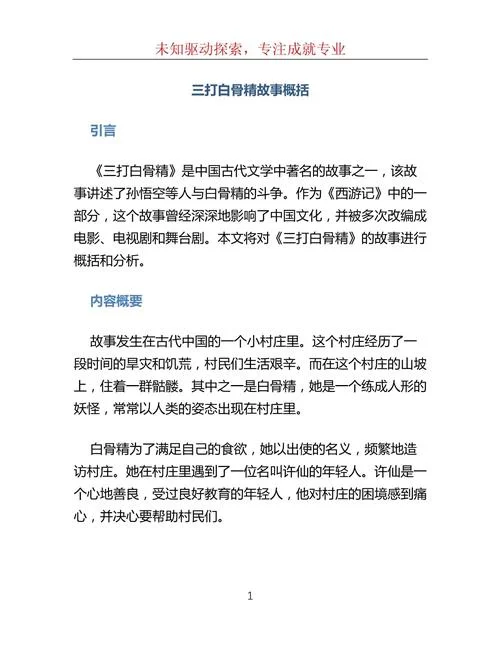 未知驱动探索，专注成就专业

三打白骨精故事概括

引言

《三打白骨精》是中国古代文学中著名的故事之一，该故事讲述了孙悟空等人与白骨精的斗争。作为《西游记》中的一部分，这个故事曾经深深地影响了中国文化，并被多次改编成电影、电视剧和舞台剧。本文将对《三打白骨精》的故事进行概括和分析。

内容概要

故事发生在古代中国的一个小村庄里。这个村庄经历了一段时间的旱灾和饥荒，村民们生活艰辛。而在这个村庄的山坡上，住着一群骷髅。其中之一是白骨精，她是一个练成人形的妖怪，常常以人类的姿态出现在村庄里。

白骨精为了满足自己的食欲，她以出使的名义，频繁地造访村庄。她在村庄里遇到了一位名叫许仙的年轻人。许仙是一个心地善良，受过良好教育的年轻人，他对村庄的困境感到痛心，并决心要帮助村民们。

1